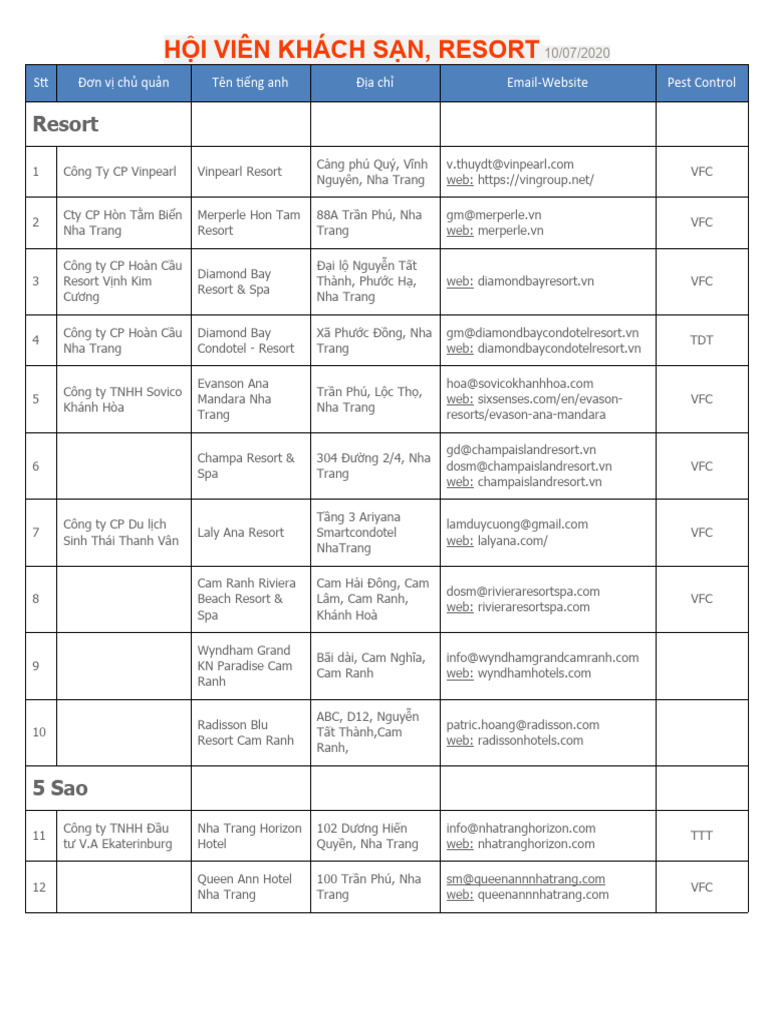 HỘI VIÊN KHÁCH SẠN, RESORT 10/07/2020

| Stt | Đơn vị chủ quản | Tên tiếng anh | Địa chỉ | Email-Website | Pest Control |
|---|---|---|---|---|---|
| Resort | | | | | |
| 1 | Công Ty CP Vinpearl | Vinpearl Resort | Cảng phú Quý, Vĩnh Nguyên, Nha Trang | v.thuydt@vinpearl.com web: https://vingroup.net/ | VFC |
| 2 | Cty CP Hòn Tằm Biển Nha Trang | Merperle Hon Tam Resort | 88A Trần Phú, Nha Trang | gm@merperle.vn web: merperle.vn | VFC |
| 3 | Công ty CP Hoàn Cầu Resort Vịnh Kim Cương | Diamond Bay Resort & Spa | Đại lộ Nguyễn Tất Thành, Phước Hạ, Nha Trang | web: diamondbayresort.vn | VFC |
| 4 | Công ty CP Hoàn Cầu Nha Trang | Diamond Bay Condotel - Resort | Xã Phước Đồng, Nha Trang | gm@diamondbaycondotelresort.vn web: diamondbaycondotelresort.vn | TDT |
| 5 | Công ty TNHH Sovico Khánh Hòa | Evanson Ana Mandara Nha Trang | Trần Phú, Lộc Thọ, Nha Trang | hoa@sovicokhanhhoa.com web: sixsenses.com/en/evason-resorts/evason-ana-mandara | VFC |
| 6 | | Champa Resort & Spa | 304 Đường 2/4, Nha Trang | gd@champaislandresort.vn dosm@champaislandresort.vn web: champaislandresort.vn | VFC |
| 7 | Công ty CP Du lịch Sinh Thái Thanh Vân | Laly Ana Resort | Tầng 3 Ariyana Smartcondotel NhaTrang | lamduycuong@gmail.com web: lalyana.com/ | VFC |
| 8 | | Cam Ranh Riviera Beach Resort & Spa | Cam Hải Đông, Cam Lâm, Cam Ranh, Khánh Hoà | dosm@rivieraresortspa.com web: rivieraresortspa.com | VFC |
| 9 | | Wyndham Grand KN Paradise Cam Ranh | Bãi dài, Cam Nghĩa, Cam Ranh | info@wyndhamgrandcamranh.com web: wyndhamhotels.com | |
| 10 | | Radisson Blu Resort Cam Ranh | ABC, D12, Nguyễn Tất Thành,Cam Ranh, | patric.hoang@radisson.com web: radissonhotels.com | |
| 5 Sao | | | | | |
| 11 | Công ty TNHH Đầu tư V.A Ekaterinburg | Nha Trang Horizon Hotel | 102 Dương Hiến Quyền, Nha Trang | info@nhatranghorizon.com web: nhatranghorizon.com | TTT |
| 12 | | Queen Ann Hotel Nha Trang | 100 Trần Phú, Nha Trang | sm@queenannnhatrang.com web: queenannnhatrang.com | VFC |